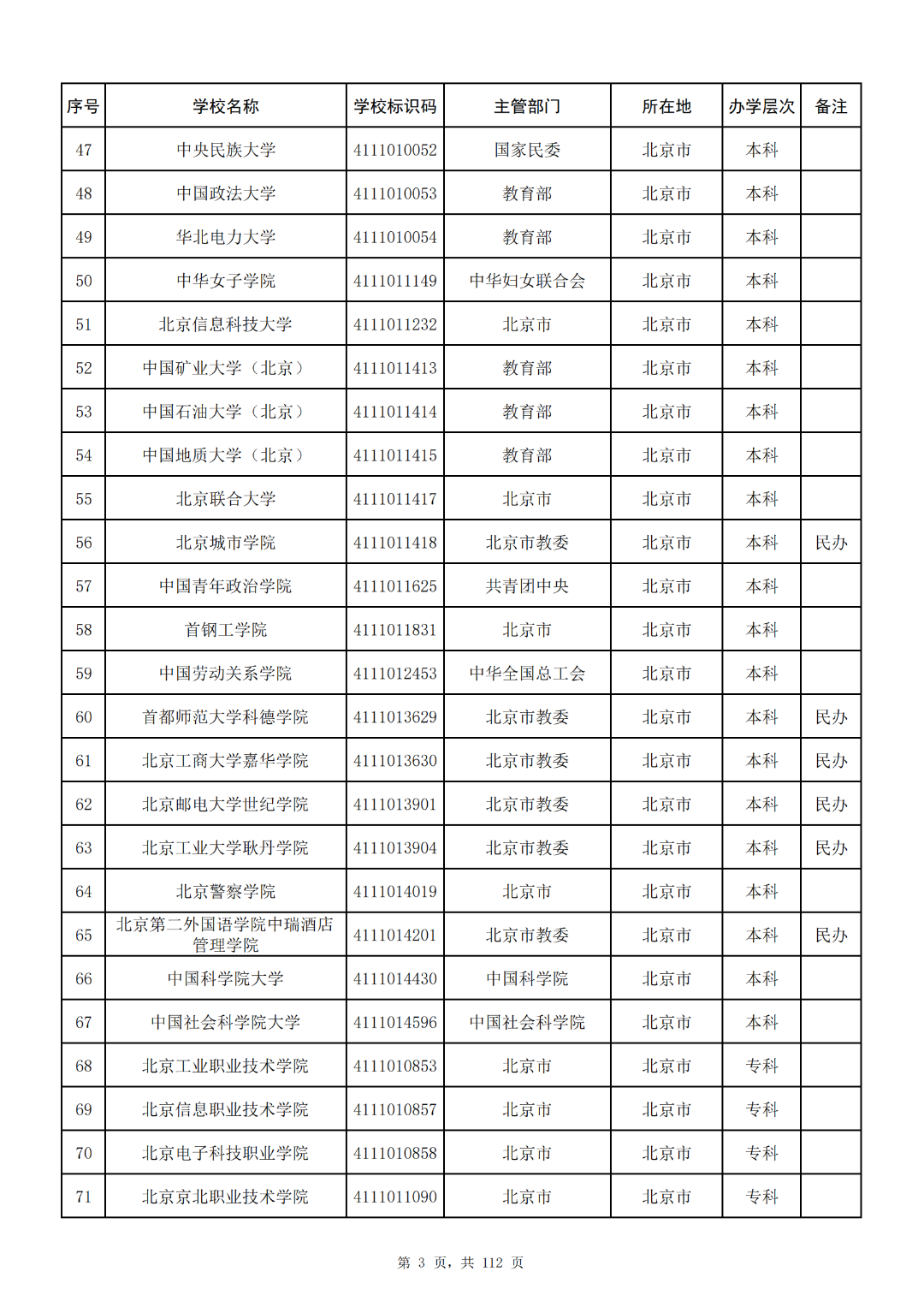 | 序号 | 学校名称 | 学校标识码 | 主管部门 | 所在地 | 办学层次 | 备注 |
|---|---|---|---|---|---|---|
| 47 | 中央民族大学 | 4111010052 | 国家民委 | 北京市 | 本科 | |
| 48 | 中国政法大学 | 4111010053 | 教育部 | 北京市 | 本科 | |
| 49 | 华北电力大学 | 4111010054 | 教育部 | 北京市 | 本科 | |
| 50 | 中华女子学院 | 4111011149 | 中华妇女联合会 | 北京市 | 本科 | |
| 51 | 北京信息科技大学 | 4111011232 | 北京市 | 北京市 | 本科 | |
| 52 | 中国矿业大学（北京） | 4111011413 | 教育部 | 北京市 | 本科 | |
| 53 | 中国石油大学（北京） | 4111011414 | 教育部 | 北京市 | 本科 | |
| 54 | 中国地质大学（北京） | 4111011415 | 教育部 | 北京市 | 本科 | |
| 55 | 北京联合大学 | 4111011417 | 北京市 | 北京市 | 本科 | |
| 56 | 北京城市学院 | 4111011418 | 北京市教委 | 北京市 | 本科 | 民办 |
| 57 | 中国青年政治学院 | 4111011625 | 共青团中央 | 北京市 | 本科 | |
| 58 | 首钢工学院 | 4111011831 | 北京市 | 北京市 | 本科 | |
| 59 | 中国劳动关系学院 | 4111012453 | 中华全国总工会 | 北京市 | 本科 | |
| 60 | 首都师范大学科德学院 | 4111013629 | 北京市教委 | 北京市 | 本科 | 民办 |
| 61 | 北京工商大学嘉华学院 | 4111013630 | 北京市教委 | 北京市 | 本科 | 民办 |
| 62 | 北京邮电大学世纪学院 | 4111013901 | 北京市教委 | 北京市 | 本科 | 民办 |
| 63 | 北京工业大学耿丹学院 | 4111013904 | 北京市教委 | 北京市 | 本科 | 民办 |
| 64 | 北京警察学院 | 4111014019 | 北京市 | 北京市 | 本科 | |
| 65 | 北京第二外国语学院中瑞酒店管理学院 | 4111014201 | 北京市教委 | 北京市 | 本科 | 民办 |
| 66 | 中国科学院大学 | 4111014430 | 中国科学院 | 北京市 | 本科 | |
| 67 | 中国社会科学院大学 | 4111014596 | 中国社会科学院 | 北京市 | 本科 | |
| 68 | 北京工业职业技术学院 | 4111010853 | 北京市 | 北京市 | 专科 | |
| 69 | 北京信息职业技术学院 | 4111010857 | 北京市 | 北京市 | 专科 | |
| 70 | 北京电子科技职业学院 | 4111010858 | 北京市 | 北京市 | 专科 | |
| 71 | 北京京北职业技术学院 | 4111011090 | 北京市 | 北京市 | 专科 | |

第 3 页，共 112 页